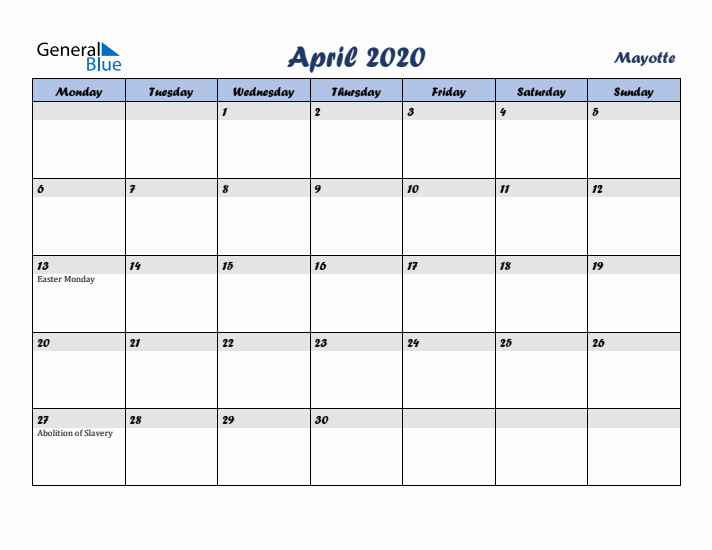 General Blue

April 2020

Mayotte

| Monday | Tuesday | Wednesday | Thursday | Friday | Saturday | Sunday |
|---|---|---|---|---|---|---|
| | | 1 | 2 | 3 | 4 | 5 |
| 6 | 7 | 8 | 9 | 10 | 11 | 12 |
| 13 Easter Monday | 14 | 15 | 16 | 17 | 18 | 19 |
| 20 | 21 | 22 | 23 | 24 | 25 | 26 |
| 27 Abolition of Slavery | 28 | 29 | 30 | | | |